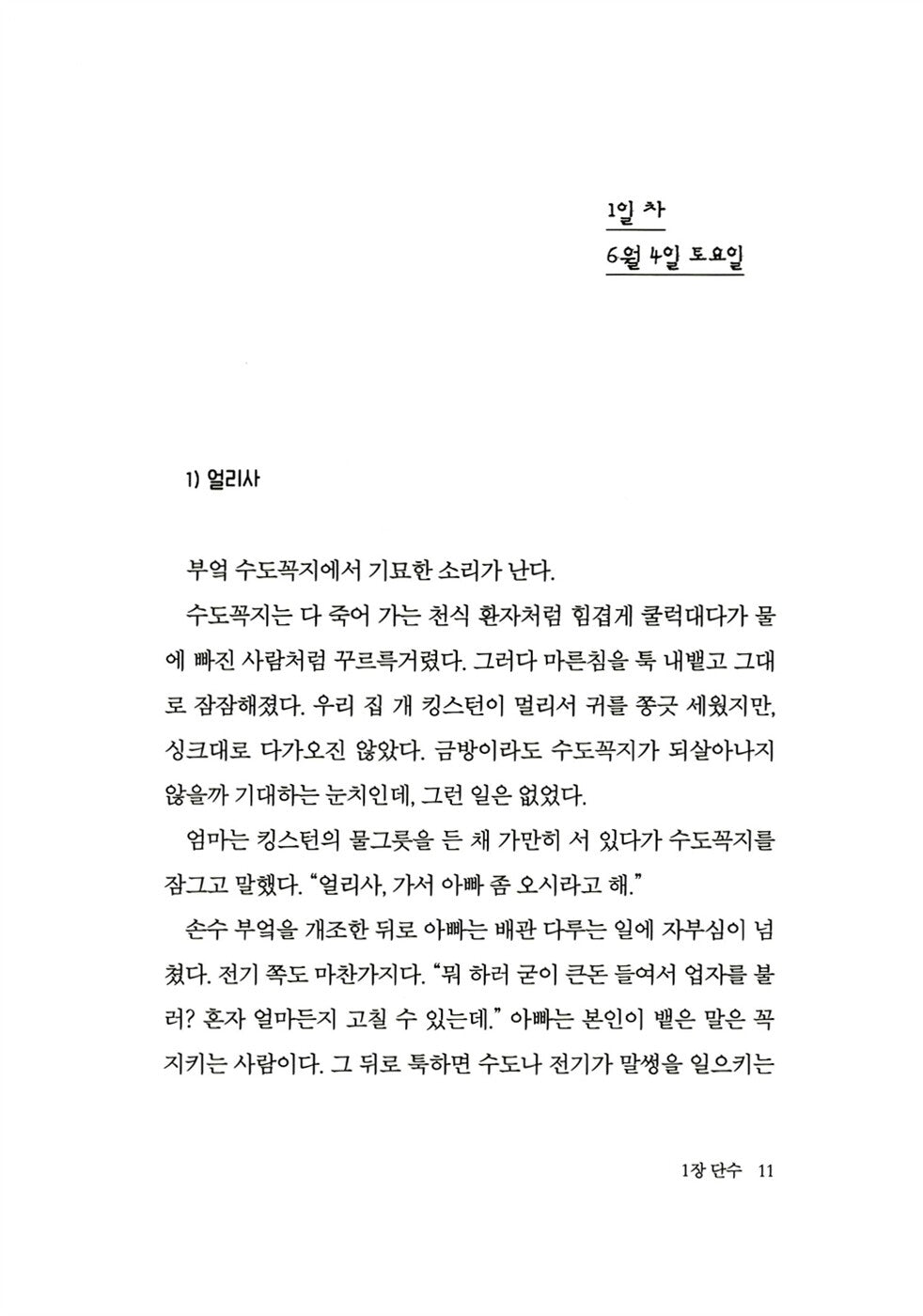 1일 차

6월 4일 토요일

1) 얼리사

부엌 수도꼭지에서 기묘한 소리가 난다.

수도꼭지는 다 죽어 가는 천식 환자처럼 힘겹게 쿨럭대다가 물에 빠진 사람처럼 꾸르륵거렸다. 그러다 마른침을 툭 내뱉고 그대로 잠잠해졌다. 우리 집 개 킹스턴이 멀리서 귀를 쫑긋 세웠지만, 싱크대로 다가오진 않았다. 금방이라도 수도꼭지가 되살아나지 않을까 기대하는 눈치인데, 그런 일은 없었다.

엄마는 킹스턴의 물그릇을 든 채 가만히 서 있다가 수도꼭지를 잠그고 말했다. "얼리사, 가서 아빠 좀 오시라고 해."

손수 부엌을 개조한 뒤로 아빠는 배관 다루는 일에 자부심이 넘쳤다. 전기 쪽도 마찬가지다. "뭐 하러 굳이 큰돈 들여서 업자를 불러? 혼자 얼마든지 고칠 수 있는데." 아빠는 본인이 뱉은 말은 꼭 지키는 사람이다. 그 뒤로 툭하면 수도나 전기가 말썽을 일으키는

1장 단수 11